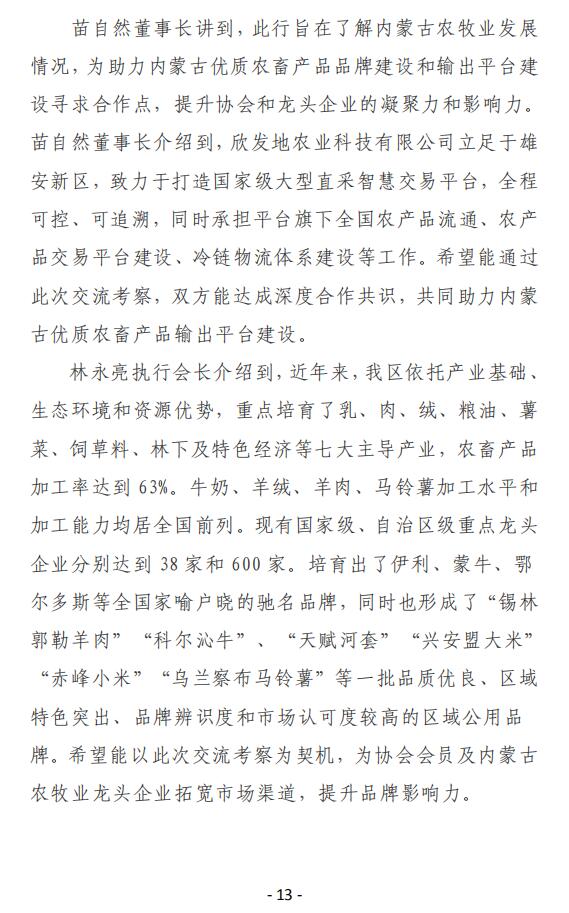 苗自然董事长讲到，此行旨在了解内蒙古农牧业发展情况，为助力内蒙古优质农畜产品品牌建设和输出平台建设寻求合作点，提升协会和龙头企业的凝聚力和影响力。苗自然董事长介绍到，欣发地农业科技有限公司立足于雄安新区，致力于打造国家级大型直采智慧交易平台，全程可控、可追溯，同时承担平台旗下全国农产品流通、农产品交易平台建设、冷链物流体系建设等工作。希望能通过此次交流考察，双方能达成深度合作共识，共同助力内蒙古优质农畜产品输出平台建设。

林永亮执行会长介绍到，近年来，我区依托产业基础、生态环境和资源优势，重点培育了乳、肉、绒、粮油、薯菜、饲草料、林下及特色经济等七大主导产业，农畜产品加工率达到63%。牛奶、羊绒、羊肉、马铃薯加工水平和加工能力均居全国前列。现有国家级、自治区级重点龙头企业分别达到38家和600家。培育出了伊利、蒙牛、鄂尔多斯等全国家喻户晓的驰名品牌，同时也形成了“锡林郭勒羊肉”“科尔沁牛”、“天赋河套”“兴安盟大米”“赤峰小米”“乌兰察布马铃薯”等一批品质优良、区域特色突出、品牌辨识度和市场认可度较高的区域公用品牌。希望能以此次交流考察为契机，为协会会员及内蒙古农牧业龙头企业拓宽市场渠道，提升品牌影响力。

- 13 -